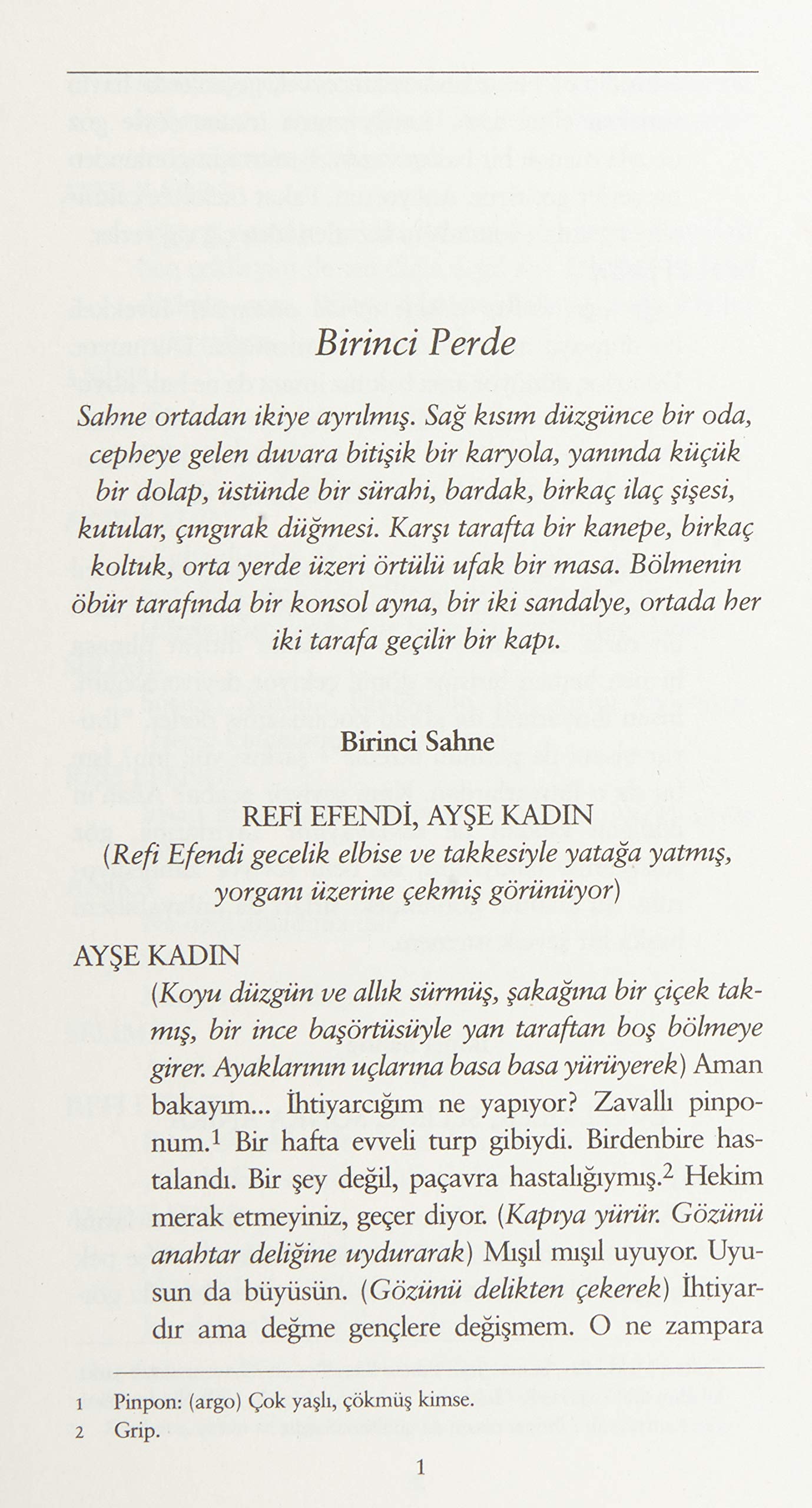 Birinci Perde

Sahne ortadan ikiye ayrılmış. Sağ kısım düzgünce bir oda, cepheye gelen duvara bitişik bir karyola, yanında küçük bir dolap, üstünde bir sürahi, bardak, birkaç ilaç şişesi, kutular, çıngırak düğmesi. Karşı tarafta bir kanepe, birkaç koltuk, orta yerde üzeri örtülü ufak bir masa. Bölmenin öbür tarafında bir konsol ayna, bir iki sandalye, ortada her iki tarafa geçilir bir kapı.

Birinci Sahne

REFİ EFENDİ, AYŞE KADIN
(Refi Efendi gecelik elbise ve takkesiyle yatağa yatmış, yorganı üzerine çekmiş görünüyor)

AYŞE KADIN
(Koyu düzgün ve allık sürmüş, şakağına bir çiçek takmış, bir ince başörtüsüyle yan taraftan boş bölmeye girer. Ayaklarının uçlarına basa basa yürüyerek) Aman bakayım... İhtiyarcığım ne yapıyor? Zavallı pinponum.$^1$ Bir hafta evveli turp gibiydi. Birdenbire hastalandı. Bir şey değil, paçavra hastalığıymış.$^2$ Hekim merak etmeyiniz, geçer diyor. (Kapıya yürür. Gözünü anahtar deliğine uydurarak) Mışıl mışıl uyuyor. Uyusun da büyüsün. (Gözünü delikten çekerek) İhtiyardır ama değme gençlere değişmem. O ne zampara

1 Pinpon: (argo) Çok yaşlı, çökmüş kimse.
2 Grip.

1